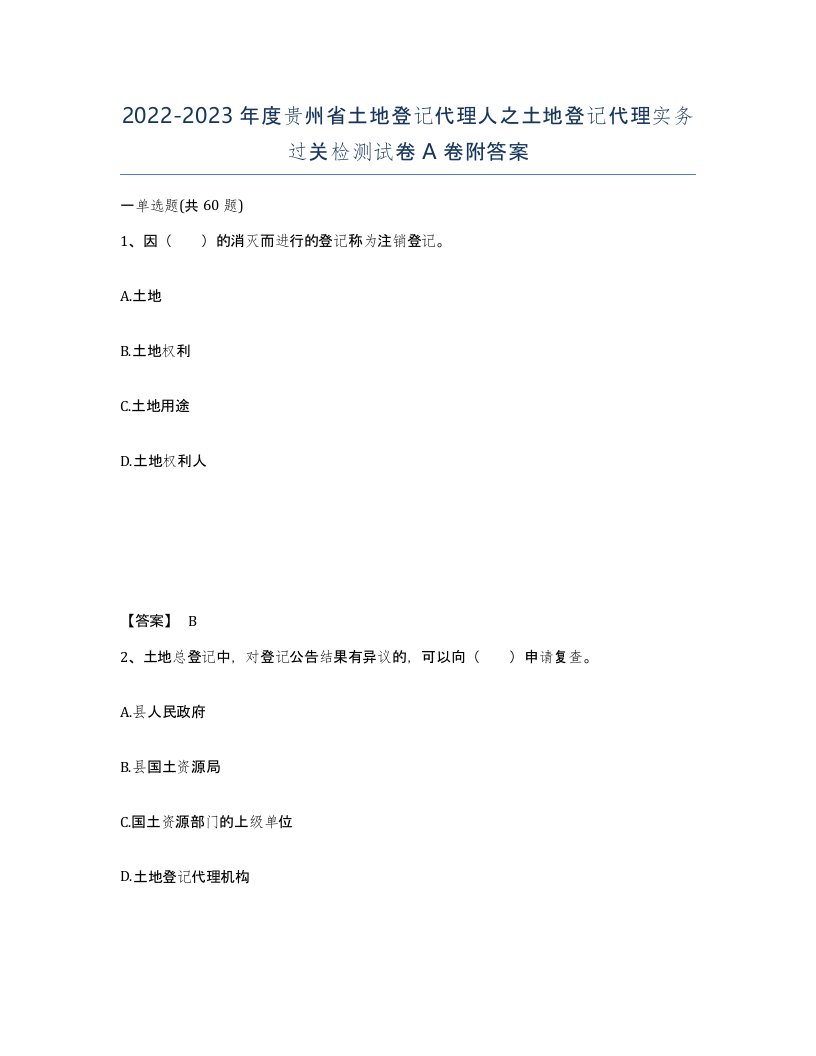 2022-2023年度贵州省土地登记代理人之土地登记代理实务过关检测试卷A卷附答案

一单选题(共60题)

1、因（　）的消灭而进行的登记称为注销登记。

A.土地

B.土地权利

C.土地用途

D.土地权利人

【答案】 B

2、土地总登记中，对登记公告结果有异议的，可以向（　）申请复查。

A.县人民政府

B.县国土资源局

C.国土资源部门的上级单位

D.土地登记代理机构